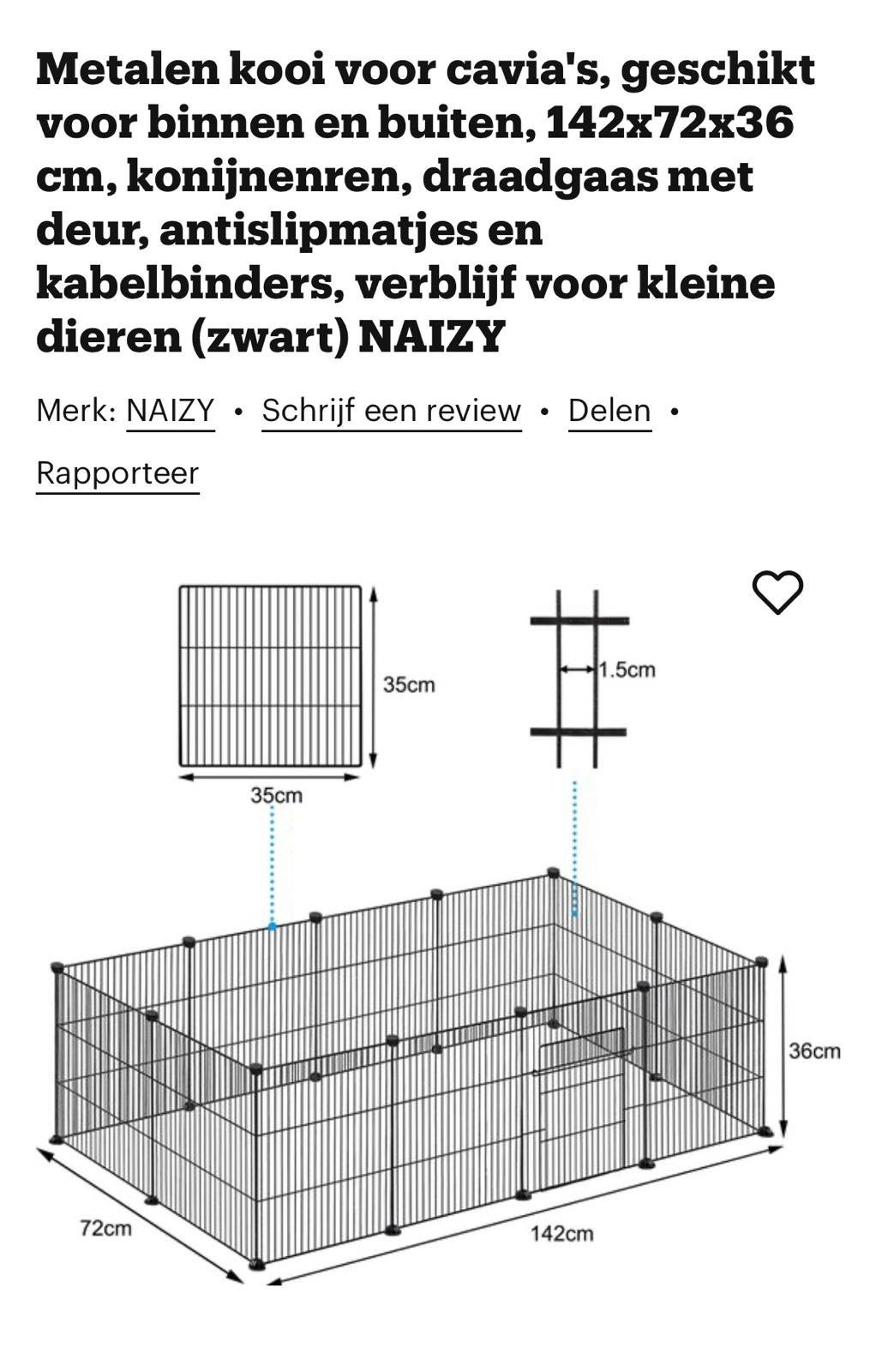 Metalen kooi voor cavia's, geschikt voor binnen en buiten, 142x72x36 cm, konijnenren, draadgaas met deur, antislipmatjes en kabelbinders, verblijf voor kleine dieren (zwart) NAIZY

Merk: NAIZY • Schrijf een review • Delen • Rapporteer

35cm
35cm
1.5cm
36cm
72cm
142cm